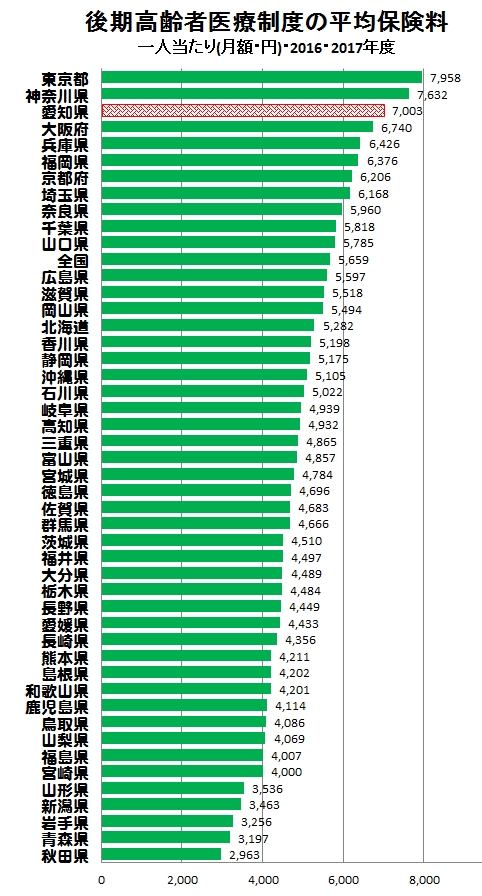 後期高齢者医療制度の平均保険料
一人当たり(月額・円)・2016・2017年度

| | |
|---|---|
| 東京都 | 7,958 |
| 神奈川県 | 7,632 |
| 愛知県 | 7,003 |
| 大阪府 | 6,740 |
| 兵庫県 | 6,426 |
| 福岡県 | 6,376 |
| 京都府 | 6,206 |
| 埼玉県 | 6,168 |
| 奈良県 | 5,960 |
| 千葉県 | 5,818 |
| 山口県 | 5,785 |
| 全国 | 5,659 |
| 広島県 | 5,597 |
| 滋賀県 | 5,518 |
| 岡山県 | 5,494 |
| 北海道 | 5,282 |
| 香川県 | 5,198 |
| 静岡県 | 5,175 |
| 沖縄県 | 5,105 |
| 石川県 | 5,022 |
| 岐阜県 | 4,939 |
| 高知県 | 4,932 |
| 三重県 | 4,865 |
| 富山県 | 4,857 |
| 宮城県 | 4,784 |
| 徳島県 | 4,696 |
| 佐賀県 | 4,683 |
| 群馬県 | 4,666 |
| 茨城県 | 4,510 |
| 福井県 | 4,497 |
| 大分県 | 4,489 |
| 栃木県 | 4,484 |
| 長野県 | 4,449 |
| 愛媛県 | 4,433 |
| 長崎県 | 4,356 |
| 熊本県 | 4,211 |
| 島根県 | 4,202 |
| 和歌山県 | 4,201 |
| 鹿児島県 | 4,114 |
| 鳥取県 | 4,086 |
| 山梨県 | 4,069 |
| 福島県 | 4,007 |
| 宮崎県 | 4,000 |
| 山形県 | 3,536 |
| 新潟県 | 3,463 |
| 岩手県 | 3,256 |
| 青森県 | 3,197 |
| 秋田県 | 2,963 |

0 2,000 4,000 6,000 8,000